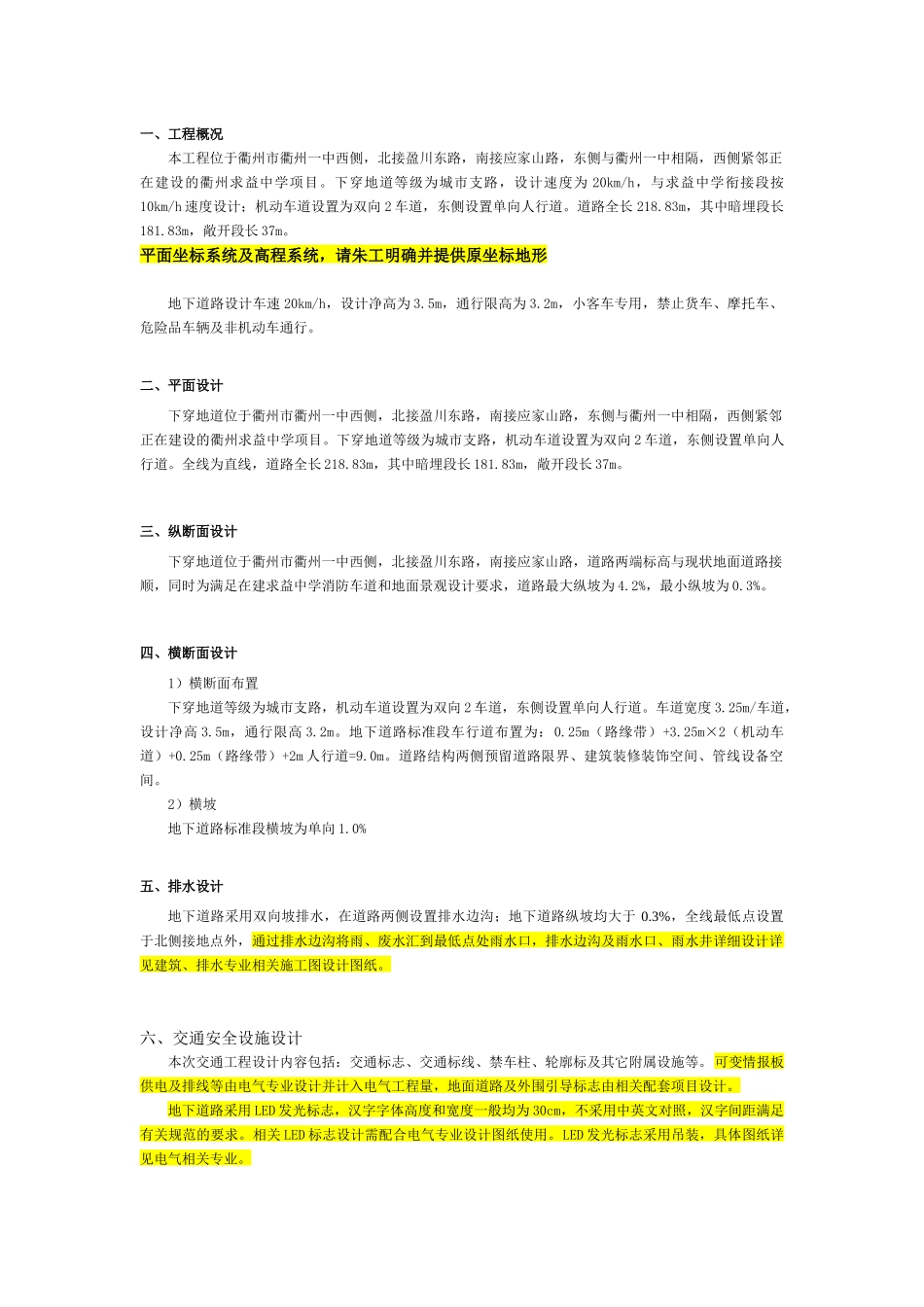 一、工程概况

本工程位于衢州市衢州一中西侧，北接盈川东路，南接应家山路，东侧与衢州一中相隔，西侧紧邻正在建设的衢州求益中学项目。下穿地道等级为城市支路，设计速度为 20km/h，与求益中学衔接段按 10km/h 速度设计；机动车道设置为双向 2 车道，东侧设置单向人行道。道路全长 218.83m，其中暗埋段长 181.83m，敞开段长 37m。

平面坐标系统及高程系统，请朱工明确并提供原坐标地形

地下道路设计车速 20km/h，设计净高为 3.5m，通行限高为 3.2m，小客车专用，禁止货车、摩托车、危险品车辆及非机动车通行。

二、平面设计

下穿地道位于衢州市衢州一中西侧，北接盈川东路，南接应家山路，东侧与衢州一中相隔，西侧紧邻正在建设的衢州求益中学项目。下穿地道等级为城市支路，机动车道设置为双向 2 车道，东侧设置单向人行道。全线为直线，道路全长 218.83m，其中暗埋段长 181.83m，敞开段长 37m。

三、纵断面设计

下穿地道位于衢州市衢州一中西侧，北接盈川东路，南接应家山路，道路两端标高与现状地面道路接顺，同时为满足在建求益中学消防车道和地面景观设计要求，道路最大纵坡为 4.2%，最小纵坡为 0.3%。

四、横断面设计

1）横断面布置

下穿地道等级为城市支路，机动车道设置为双向 2 车道，东侧设置单向人行道。车道宽度 3.25m/车道，设计净高 3.5m，通行限高 3.2m。地下道路标准段车行道布置为：0.25m（路缘带）+3.25m×2（机动车道）+0.25m（路缘带）+2m 人行道=9.0m。道路结构两侧预留道路限界、建筑装修装饰空间、管线设备空间。

2）横坡

地下道路标准段横坡为单向 1.0%

五、排水设计

地下道路采用双向坡排水，在道路两侧设置排水边沟；地下道路纵坡均大于 0.3%，全线最低点设置于北侧接地点外，通过排水边沟将雨、废水汇到最低点处雨水口，排水边沟及雨水口、雨水井详细设计详见建筑、排水专业相关施工图设计图纸。

六、交通安全设施设计

本次交通工程设计内容包括：交通标志、交通标线、禁车柱、轮廓标及其它附属设施等。可变情报板供电及排线等由电气专业设计并计入电气工程量，地面道路及外围引导标志由相关配套项目设计。

地下道路采用 LED 发光标志，汉字字体高度和宽度一般均为 30cm，不采用中英文对照，汉字间距满足有关规范的要求。相关 LED 标志设计需配合电气专业设计图纸使用。LED 发光标志采用吊装，具体图纸详见电气相关专业。